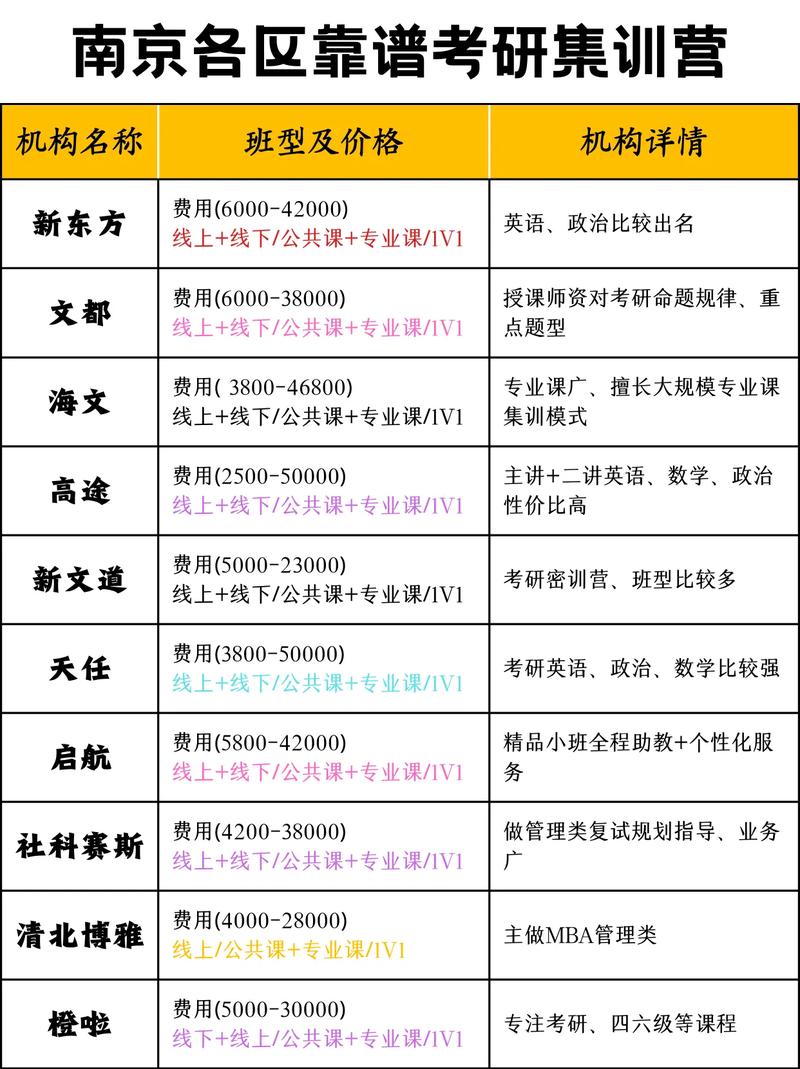 南京各区靠谱考研集训营

| 机构名称 | 班型及价格 | 机构详情 |
|---|---|---|
| 新东方 | 费用(6000-42000) 线上+线下/公共课+专业课/1V1 | 英语、政治比较出名 |
| 文都 | 费用(6000-38000) 线上+线下/公共课+专业课/1V1 | 授课师资对考研命题规律、重点题型 |
| 海文 | 费用( 3800-46800) 线上+线下/公共课+专业课/1V1 | 专业课广、擅长大规模专业课集训模式 |
| 高途 | 费用(2500-50000) 线上+线下/公共课+专业课/1V1 | 主讲+二讲英语、数学、政治性价比高 |
| 新文道 | 费用(5000-23000) 线上+线下/公共课+专业课/1V1 | 考研密训营、班型比较多 |
| 天任 | 费用(3800-50000) 线上+线下/公共课+专业课/1V1 | 考研英语、政治、数学比较强 |
| 启航 | 费用(5800-42000) 线上+线下/公共课+专业课/1V1 | 精品小班全程助教+个性化服务 |
| 社科赛斯 | 费用(4200-38000) 线上+线下/公共课+专业课/1V1 | 做管理类复试规划指导、业务广 |
| 清北博雅 | 费用(4000-28000) 线上/公共课+专业课/1V1 | 主做MBA管理类 |
| 橙啦 | 费用(5000-30000) 线下+线上/公共课+专业课/1V1 | 专注考研、四六级等课程 |